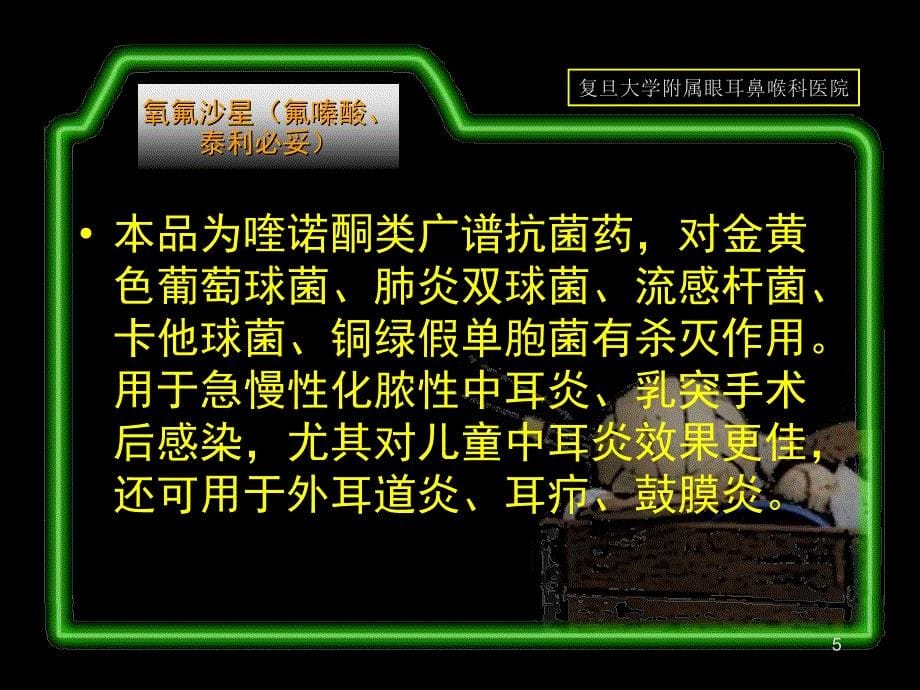 复旦大学附属眼耳鼻喉科医院

氧氟沙星（氟嗪酸、泰利必妥）

• 本品为喹诺酮类广谱抗菌药，对金黄色葡萄球菌、肺炎双球菌、流感杆菌、卡他球菌、铜绿假单胞菌有杀灭作用。用于急慢性化脓性中耳炎、乳突手术后感染，尤其对儿童中耳炎效果更佳，还可用于外耳道炎、耳疖、鼓膜炎。

5